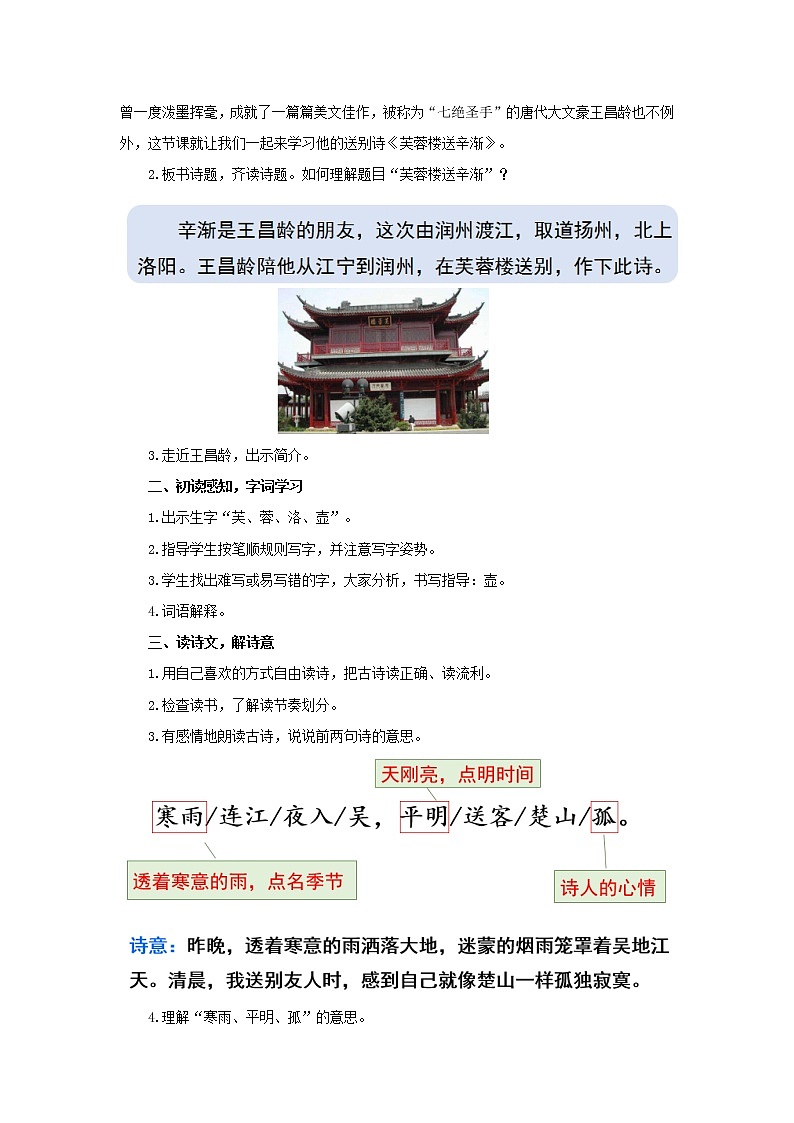 曾一度泼墨挥毫，成就了一篇篇美文佳作，被称为“七绝圣手”的唐代大文豪王昌龄也不例外，这节课就让我们一起来学习他的送别诗《芙蓉楼送辛渐》。

2.板书诗题，齐读诗题。如何理解题目“芙蓉楼送辛渐”？

辛渐是王昌龄的朋友，这次由润州渡江，取道扬州，北上洛阳。王昌龄陪他从江宁到润州，在芙蓉楼送别，作下此诗。

3.走近王昌龄，出示简介。

二、初读感知，字词学习

1.出示生字“芙、蓉、洛、壶”。

2.指导学生按笔顺规则写字，并注意写字姿势。

3.学生找出难写或易写错的字，大家分析，书写指导：壶。

4.词语解释。

三、读诗文，解诗意

1.用自己喜欢的方式自由读诗，把古诗读正确、读流利。

2.检查读书，了解读节奏划分。

3.有感情地朗读古诗，说说前两句诗的意思。

天刚亮，点明时间

寒雨/连江/夜入/吴，平明/送客/楚山/孤。

透着寒意的雨，点名季节

诗人的心情

诗意：昨晚，透着寒意的雨洒落大地，迷蒙的烟雨笼罩着吴地江天。清晨，我送别友人时，感到自己就像楚山一样孤独寂寞。

4.理解“寒雨、平明、孤”的意思。